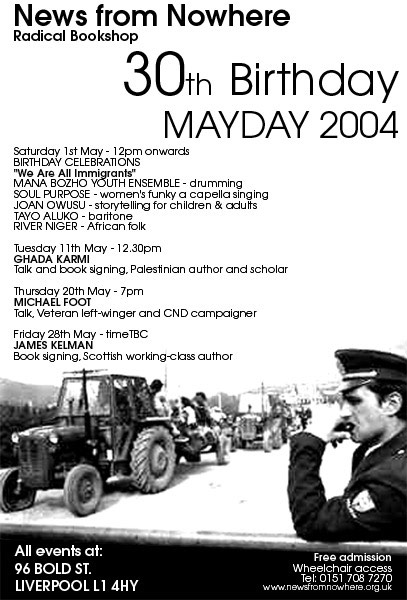 News from Nowhere
Radical Bookshop

30th Birthday
MAYDAY 2004

Saturday 1st May - 12pm onwards
BIRTHDAY CELEBRATIONS
"We Are All Immigrants"
MANA BOZHO YOUTH ENSEMBLE - drumming
SOUL PURPOSE - women's funky a capella singing
JOAN OWUSU - storytelling for children & adults
TAYO ALUKO - baritone
RIVER NIGER - African folk

Tuesday 11th May - 12.30pm
GHADA KARMI
Talk and book signing, Palestinian author and scholar

Thursday 20th May - 7pm
MICHAEL FOOT
Talk, Veteran left-winger and CND campaigner

Friday 28th May - timeTBC
JAMES KELMAN
Book signing, Scottish working-class author

All events at:
96 BOLD ST.
LIVERPOOL L1 4HY

Free admission
Wheelchair access
Tel: 0151 708 7270
www.newsfromnowhere.org.uk